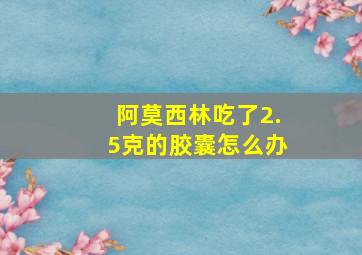 阿莫西林吃了2.5克的胶囊怎么办